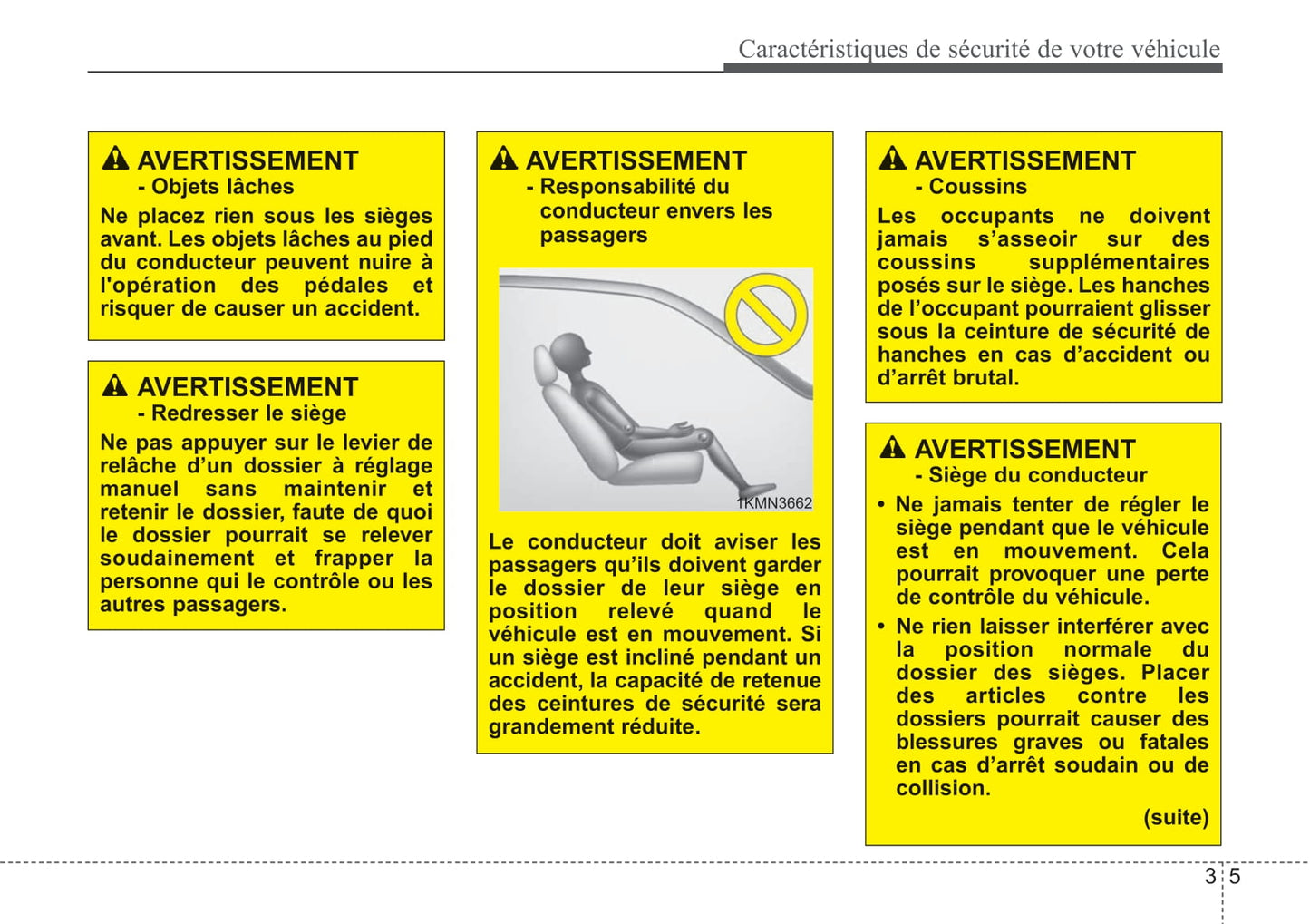 Caractéristiques de sécurité de votre véhicule

AVERTISSEMENT
- Objets lâches
Ne placez rien sous les sièges avant. Les objets lâches au pied du conducteur peuvent nuire à l'opération des pédales et risquer de causer un accident.

AVERTISSEMENT
- Redresser le siège
Ne pas appuyer sur le levier de relâche d'un dossier à réglage manuel sans maintenir et retenir le dossier, faute de quoi le dossier pourrait se relever soudainement et frapper la personne qui le contrôle ou les autres passagers.

AVERTISSEMENT
- Responsabilité du conducteur envers les passagers

1KMN3662

Le conducteur doit aviser les passagers qu'ils doivent garder le dossier de leur siège en position relevé quand le véhicule est en mouvement. Si un siège est incliné pendant un accident, la capacité de retenue des ceintures de sécurité sera grandement réduite.

AVERTISSEMENT
- Coussins
Les occupants ne doivent jamais s'asseoir sur des coussins supplémentaires posés sur le siège. Les hanches de l'occupant pourraient glisser sous la ceinture de sécurité de hanches en cas d'accident ou d'arrêt brutal.

AVERTISSEMENT
- Siège du conducteur
• Ne jamais tenter de régler le siège pendant que le véhicule est en mouvement. Cela pourrait provoquer une perte de contrôle du véhicule.
• Ne rien laisser interférer avec la position normale du dossier des sièges. Placer des articles contre les dossiers pourrait causer des blessures graves ou fatales en cas d'arrêt soudain ou de collision.
(suite)

3 5